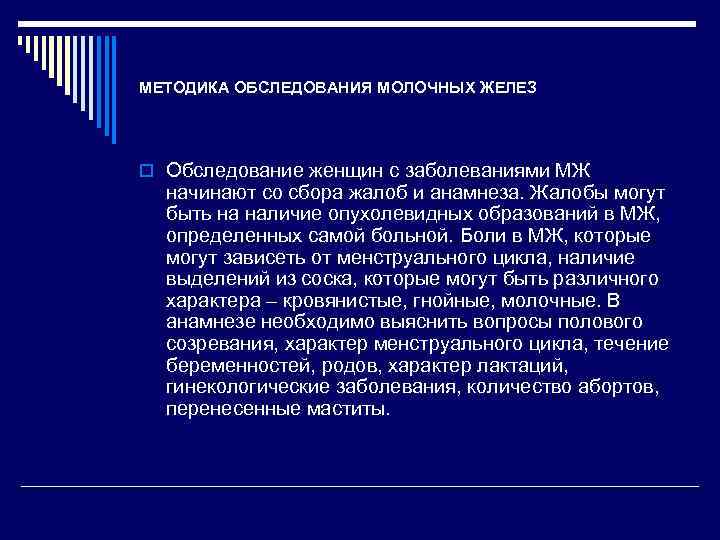 МЕТОДИКА ОБСЛЕДОВАНИЯ МОЛОЧНЫХ ЖЕЛЕЗ

Обследование женщин с заболеваниями МЖ начинают со сбора жалоб и анамнеза. Жалобы могут быть на наличие опухолевидных образований в МЖ, определенных самой больной. Боли в МЖ, которые могут зависеть от менструального цикла, наличие выделений из соска, которые могут быть различного характера – кровянистые, гнойные, молочные. В анамнезе необходимо выяснить вопросы полового созревания, характер менструального цикла, течение беременностей, родов, характер лактаций, гинекологические заболевания, количество абортов, перенесенные маститы.